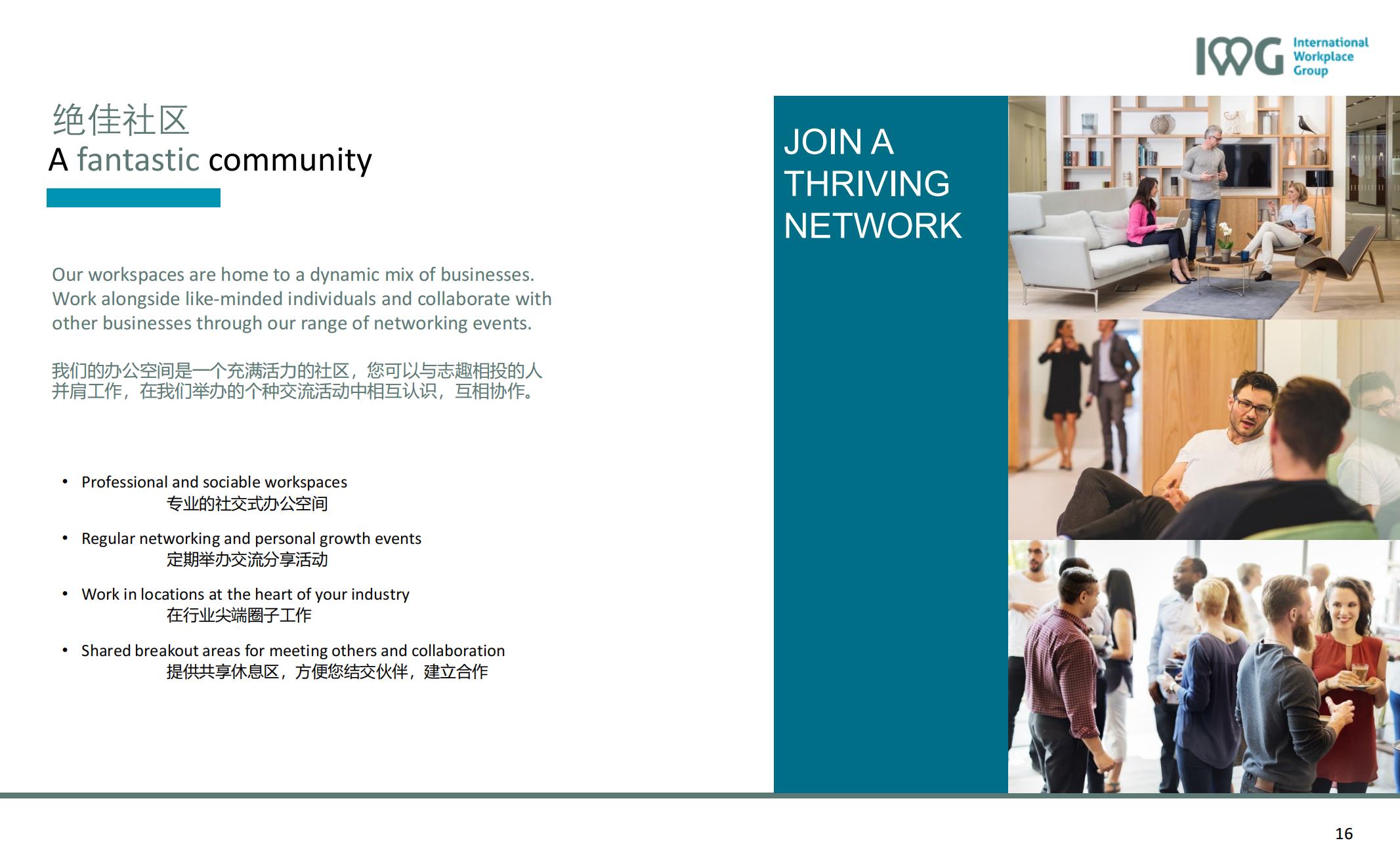 IWG International Workplace Group

绝佳社区
A fantastic community

Our workspaces are home to a dynamic mix of businesses. Work alongside like-minded individuals and collaborate with other businesses through our range of networking events.

我们的办公空间是一个充满活力的社区，您可以与志趣相投的人并肩工作，在我们举办的个种交流活动中相互认识，互相协作。

• Professional and sociable workspaces
专业的社交式办公空间
• Regular networking and personal growth events
定期举办交流分享活动
• Work in locations at the heart of your industry
在行业尖端圈子工作
• Shared breakout areas for meeting others and collaboration
提供共享休息区，方便您结交伙伴，建立合作

JOIN A THRIVING NETWORK

16